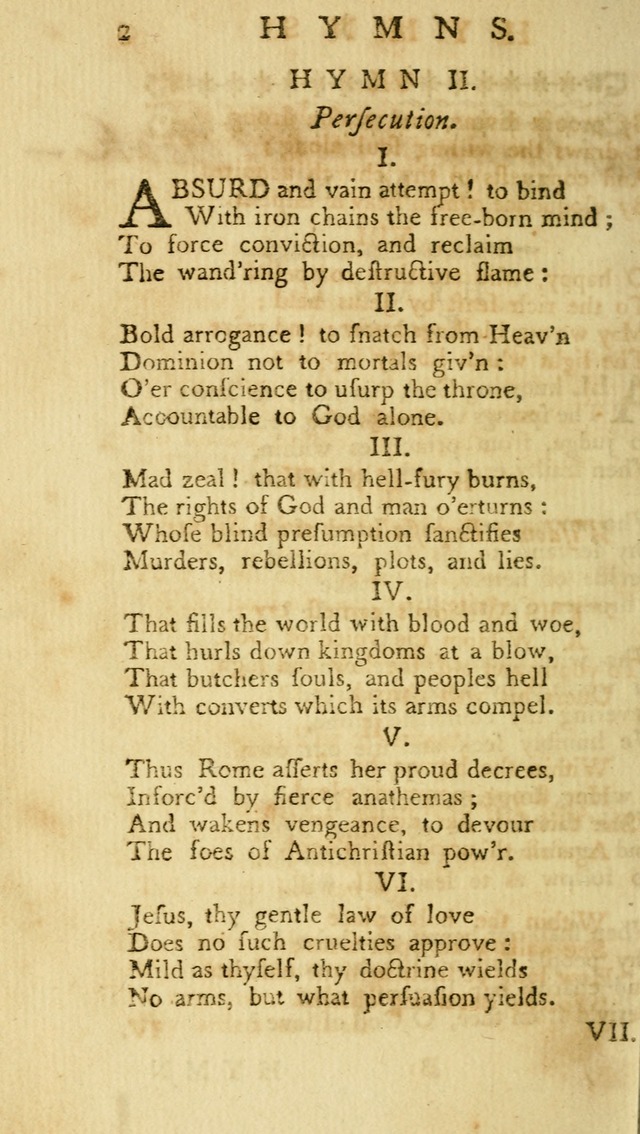 2 HYMNS.

HYMN II.

Perſecution.

I.

ABSURD and vain attempt! to bind
With iron chains the free-born mind;
To force conviction, and reclaim
The wand'ring by deſtructive flame:

II.

Bold arrogance! to ſnatch from Heav'n
Dominion not to mortals giv'n:
O'er conſcience to uſurp the throne,
Accountable to God alone.

III.

Mad zeal! that with hell-fury burns,
The rights of God and man o'erturns:
Whoſe blind preſumption ſanctifies
Murders, rebellions, plots, and lies.

IV.

That fills the world with blood and woe,
That hurls down kingdoms at a blow,
That butchers ſouls, and peoples hell
With converts which its arms compel.

V.

Thus Rome aſſerts her proud decrees,
Inforc'd by fierce anathemas;
And wakens vengeance, to devour
The foes of Antichriſtian pow'r.

VI.

Jeſus, thy gentle law of love
Does no ſuch cruelties approve:
Mild as thyſelf, thy doctrine wields
No arms, but what perſuaſion yields.

VII.